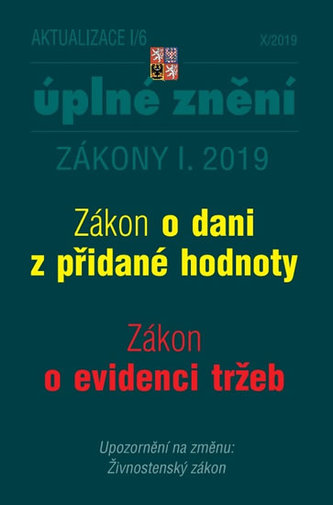 AKTUALIZACE I/6 X/2019

úplné znění

ZÁKONY I. 2019

Zákon o dani z přidané hodnoty

Zákon o evidenci tržeb

Upozornění na změnu: Živnostenský zákon